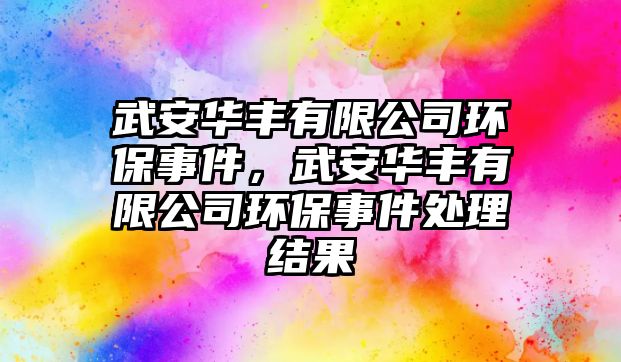 武安华丰有限公司环保事件，武安华丰有限公司环保事件处理结果